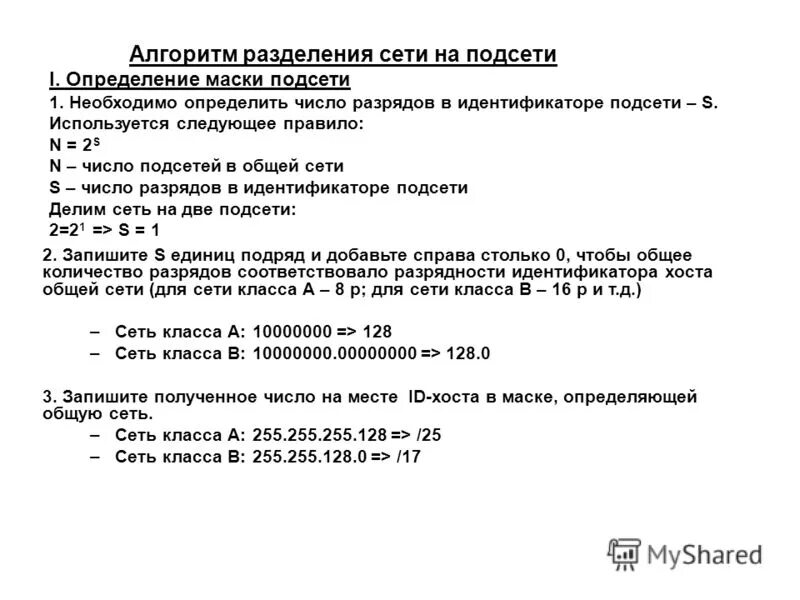 Алгоритм разделения сети на подсети

I. Определение маски подсети

1. Необходимо определить число разрядов в идентификаторе подсети – S. Используется следующее правило:

$N = 2^S$

N – число подсетей в общей сети

S – число разрядов в идентификаторе подсети

Делим сеть на две подсети:

$2=2^1$ => S = 1

2. Запишите S единиц подряд и добавьте справа столько 0, чтобы общее количество разрядов соответствовало разрядности идентификатора хоста общей сети (для сети класса А – 8 р; для сети класса В – 16 р и т.д.)

– Сеть класса А: 10000000 => 128

– Сеть класса В: 10000000.00000000 => 128.0

3. Запишите полученное число на месте ID-хоста в маске, определяющей общую сеть.

– Сеть класса А: 255.255.255.128 => /25

– Сеть класса В: 255.255.128.0 => /17

MyShared